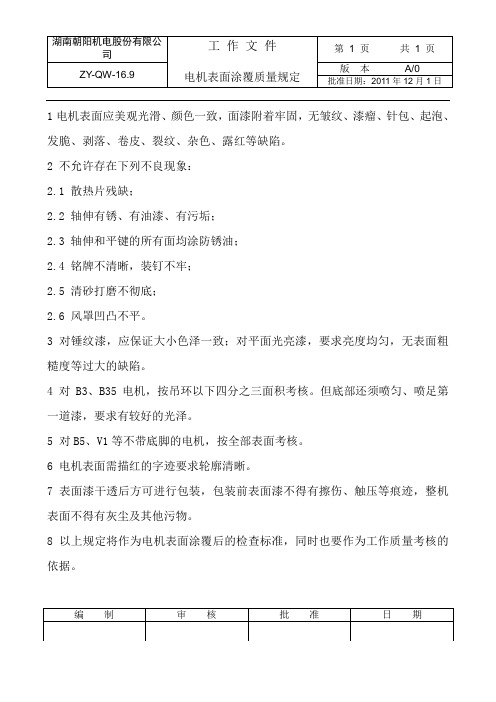 | 湖南朝阳机电股份有限公司 | 工 作 文 件 | 第 1 页　　共 1 页 |
|---|---|---|
| ZY-QW-16.9 | 电机表面涂覆质量规定 | 版 本　A/0 |
| | | 批准日期：2011 年 12 月 1 日 |

1 电机表面应美观光滑、颜色一致，面漆附着牢固，无皱纹、漆瘤、针包、起泡、发脆、剥落、卷皮、裂纹、杂色、露红等缺陷。

2 不允许存在下列不良现象：

2.1 散热片残缺；

2.2 轴伸有锈、有油漆、有污垢；

2.3 轴伸和平键的所有面均涂防锈油；

2.4 铭牌不清晰，装钉不牢；

2.5 清砂打磨不彻底；

2.6 风罩凹凸不平。

3 对锤纹漆，应保证大小色泽一致；对平面光亮漆，要求亮度均匀，无表面粗糙度等过大的缺陷。

4 对 B3、B35 电机，按吊环以下四分之三面积考核。但底部还须喷匀、喷足第一道漆，要求有较好的光泽。

5 对 B5、V1 等不带底脚的电机，按全部表面考核。

6 电机表面需描红的字迹要求轮廓清晰。

7 表面漆干透后方可进行包装，包装前表面漆不得有擦伤、触压等痕迹，整机表面不得有灰尘及其他污物。

8 以上规定将作为电机表面涂覆后的检查标准，同时也要作为工作质量考核的依据。

| 编　制 | 审　核 | 批　准 | 日　期 |
|---|---|---|---|
| | | | |